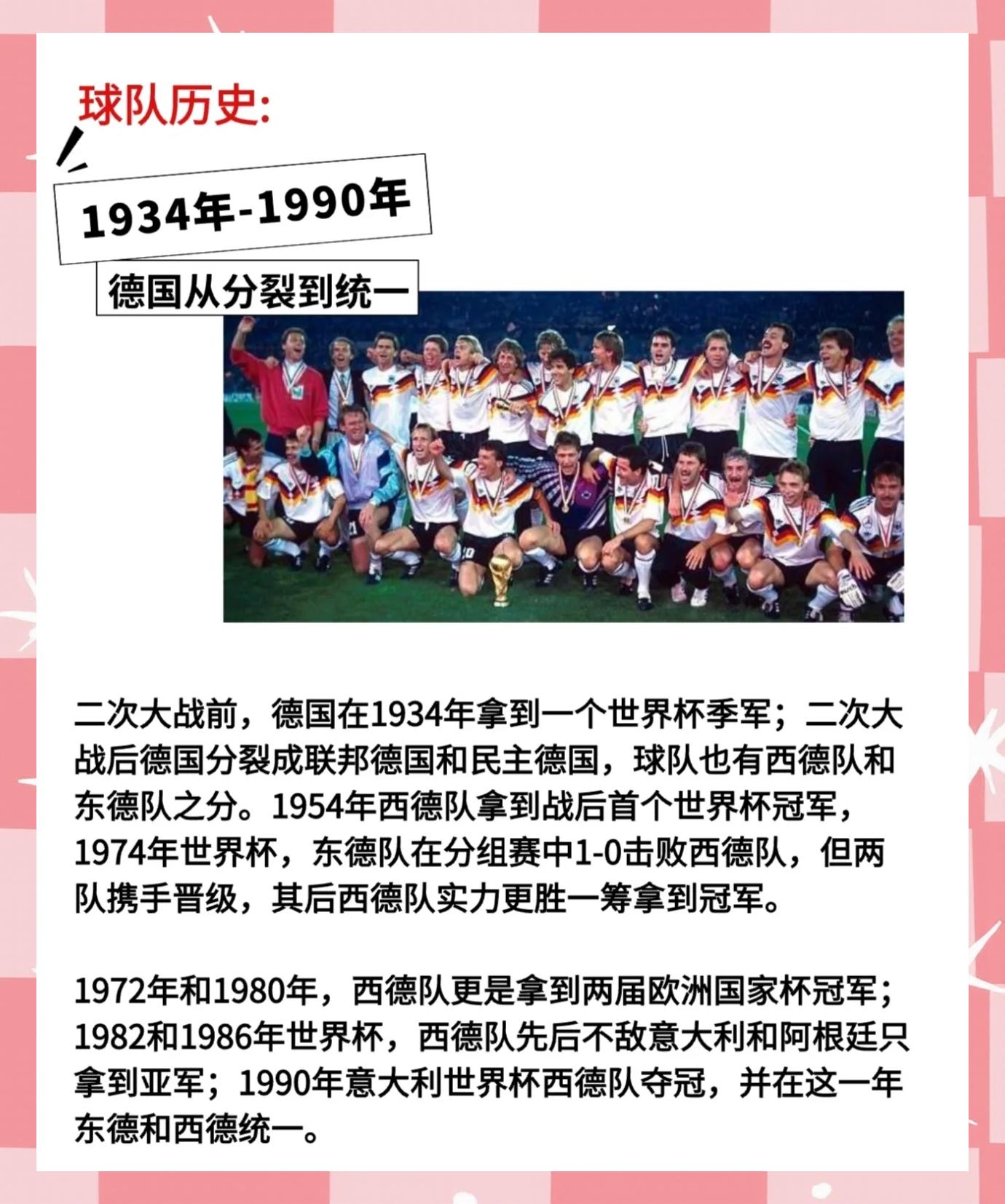 球队历史:

1934年-1990年

德国从分裂到统一

二次大战前，德国在1934年拿到一个世界杯季军；二次大战后德国分裂成联邦德国和民主德国，球队也有西德队和东德队之分。1954年西德队拿到战后首个世界杯冠军，1974年世界杯，东德队在分组赛中1-0击败西德队，但两队携手晋级，其后西德队实力更胜一筹拿到冠军。

1972年和1980年，西德队更是拿到两届欧洲国家杯冠军；1982和1986年世界杯，西德队先后不敌意大利和阿根廷只拿到亚军；1990年意大利世界杯西德队夺冠，并在这一年东德和西德统一。